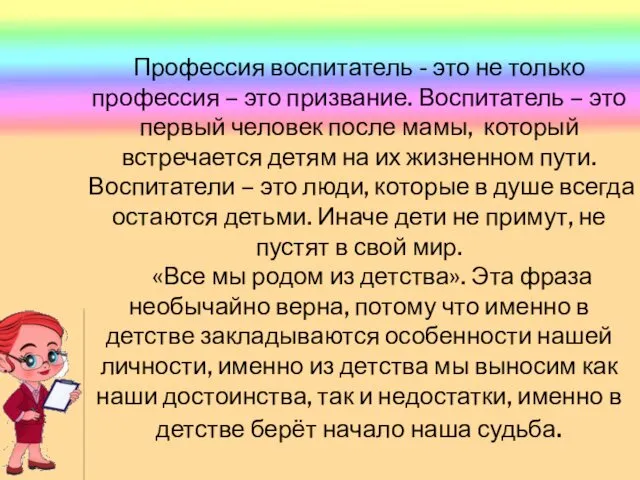 Профессия воспитатель - это не только профессия – это призвание. Воспитатель – это первый человек после мамы, который встречается детям на их жизненном пути. Воспитатели – это люди, которые в душе всегда остаются детьми. Иначе дети не примут, не пустят в свой мир.

«Все мы родом из детства». Эта фраза необычайно верна, потому что именно в детстве закладываются особенности нашей личности, именно из детства мы выносим как наши достоинства, так и недостатки, именно в детстве берёт начало наша судьба.